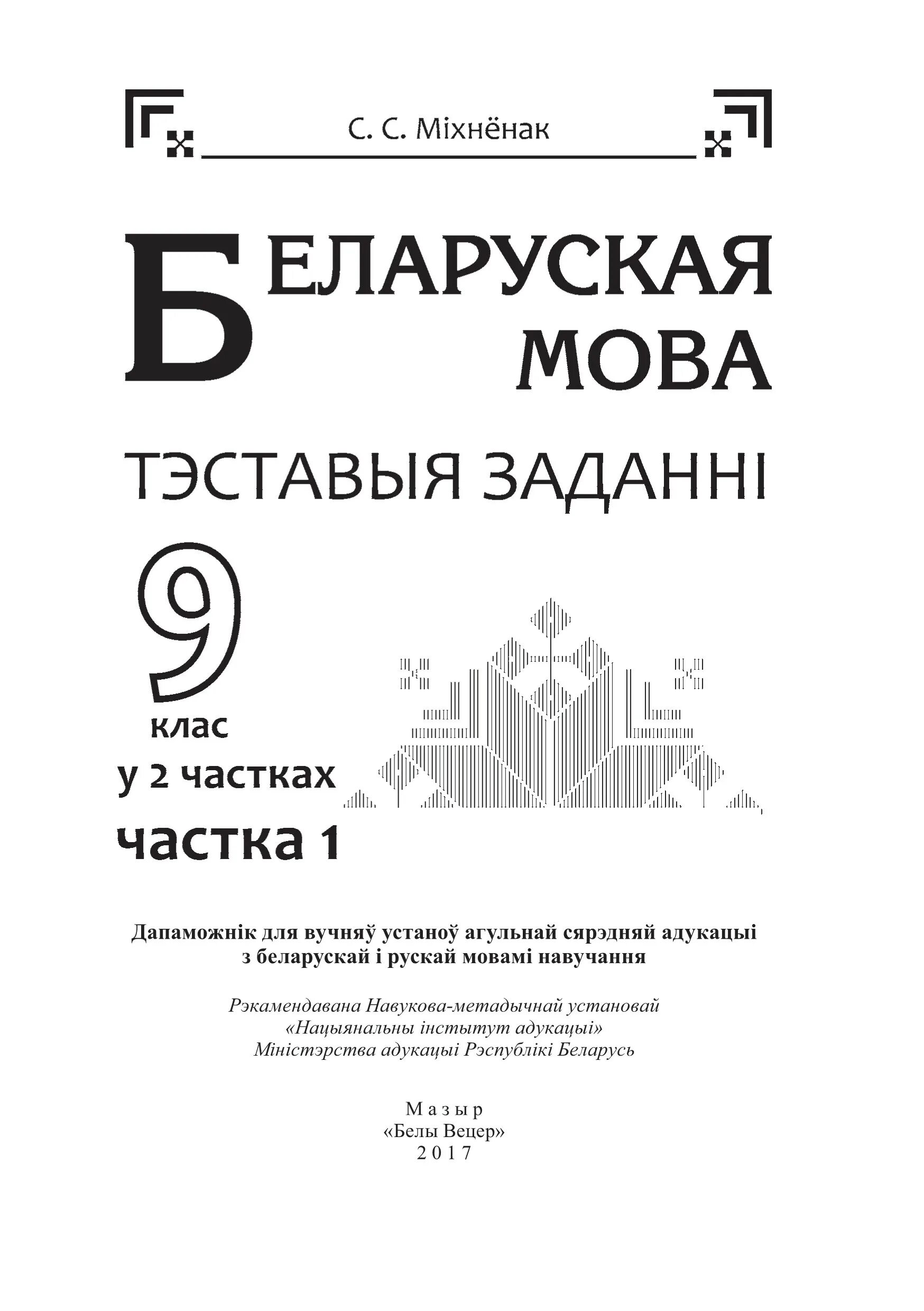 С. С. Міхнёнак

БЕЛАРУСКАЯ МОВА

ТЭСТАВЫЯ ЗАДАННІ

9 клас

у 2 частках

частка 1

Дапаможнік для вучняў устаноў агульнай сярэдняй адукацыі з беларускай і рускай мовамі навучання

Рэкамендавана Навукова-метадычнай установай «Нацыянальны інстытут адукацыі» Міністэрства адукацыі Рэспублікі Беларусь

Мазыр
«Белы Вецер»
2017